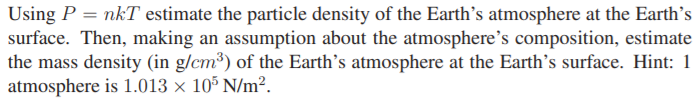 Using $P = nkT$ estimate the particle density of the Earth's atmosphere at the Earth's surface. Then, making an assumption about the atmosphere's composition, estimate the mass density (in g/$cm^3$) of the Earth's atmosphere at the Earth's surface. Hint: 1 atmosphere is $1.013 \times 10^5$ N/m$^2$.